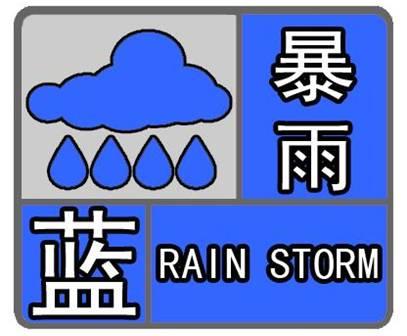 暴雨
蓝
RAIN STORM